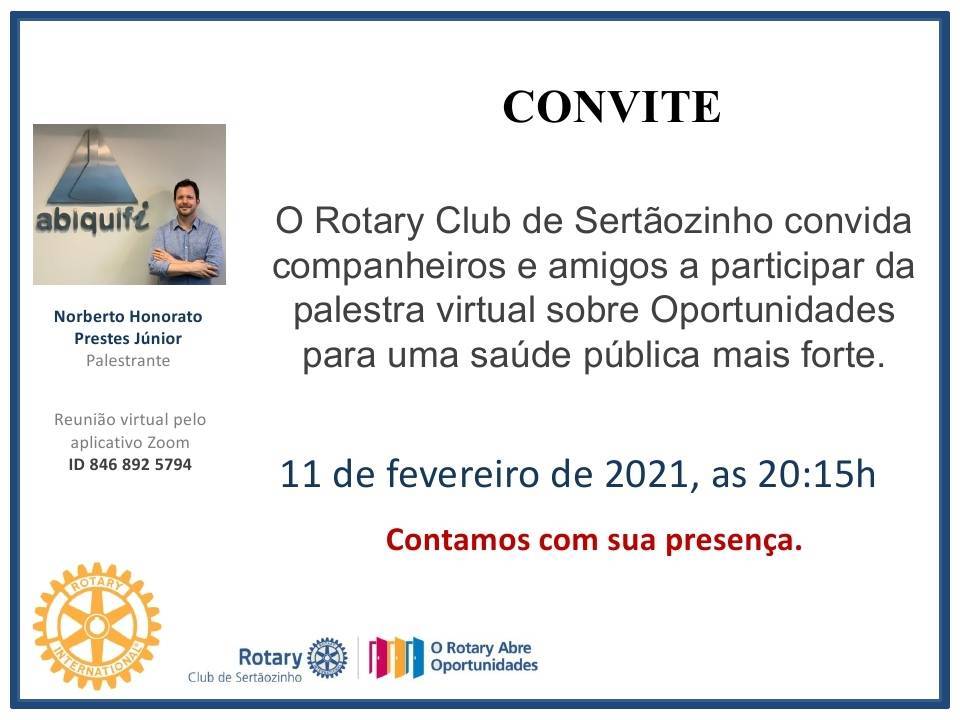 CONVITE

abiquifi

Norberto Honorato
Prestes Júnior
Palestrante

Reunião virtual pelo aplicativo Zoom
ID 846 892 5794

O Rotary Club de Sertãozinho convida companheiros e amigos a participar da palestra virtual sobre Oportunidades para uma saúde pública mais forte.

11 de fevereiro de 2021, as 20:15h

Contamos com sua presença.

ROTARY INTERNATIONAL

Rotary
Club de Sertãozinho

O Rotary Abre Oportunidades